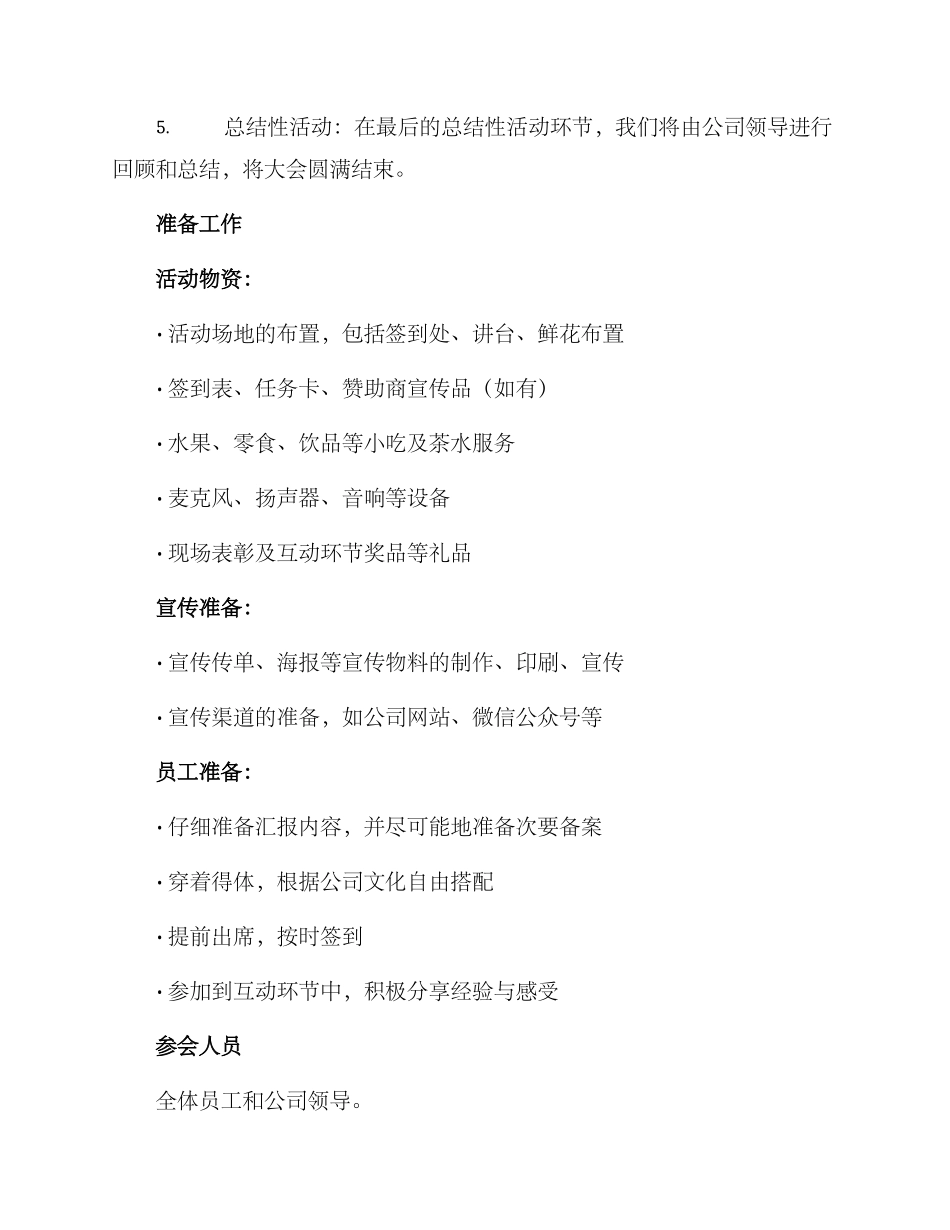 5. 总结性活动：在最后的总结性活动环节，我们将由公司领导进行回顾和总结，将大会圆满结束。

准备工作

活动物资：

· 活动场地的布置，包括签到处、讲台、鲜花布置

· 签到表、任务卡、赞助商宣传品（如有）

· 水果、零食、饮品等小吃及茶水服务

· 麦克风、扬声器、音响等设备

· 现场表彰及互动环节奖品等礼品

宣传准备：

· 宣传传单、海报等宣传物料的制作、印刷、宣传

· 宣传渠道的准备，如公司网站、微信公众号等

员工准备：

· 仔细准备汇报内容，并尽可能地准备次要备案

· 穿着得体，根据公司文化自由搭配

· 提前出席，按时签到

· 参加到互动环节中，积极分享经验与感受

参会人员

全体员工和公司领导。